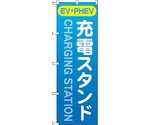 EV・PHEV

充電スタンド

CHARGING STATION